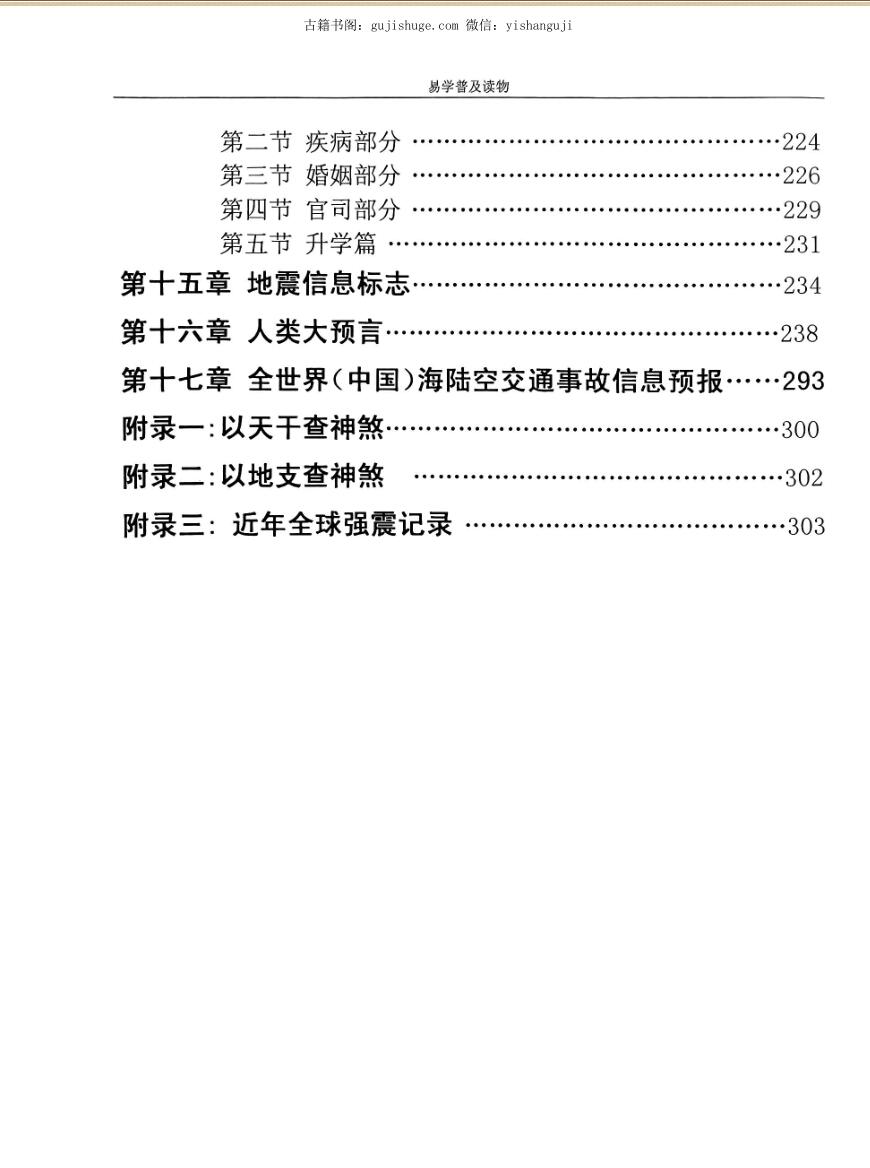 古籍书阁：gujishuge.com 微信：yishanguji

易学普及读物

第二节 疾病部分 ……………………………………224
第三节 婚姻部分 ……………………………………226
第四节 官司部分 ……………………………………229
第五节 升学篇 ………………………………………231
第十五章 地震信息标志……………………………………234
第十六章 人类大预言………………………………………238
第十七章 全世界(中国)海陆空交通事故信息预报……293
附录一:以天干查神煞………………………………………300
附录二:以地支查神煞 ……………………………………302
附录三: 近年全球强震记录 ………………………………303